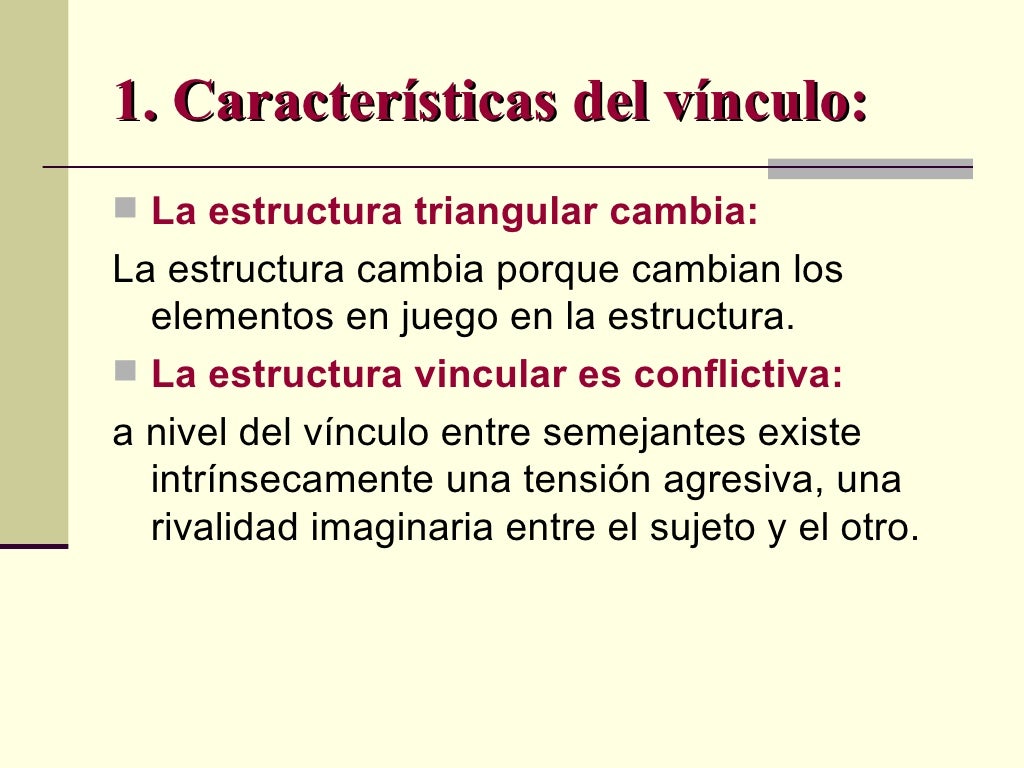 1. Características del vínculo:

La estructura triangular cambia:

La estructura cambia porque cambian los elementos en juego en la estructura.

La estructura vincular es conflictiva:

a nivel del vínculo entre semejantes existe intrínsecamente una tensión agresiva, una rivalidad imaginaria entre el sujeto y el otro.